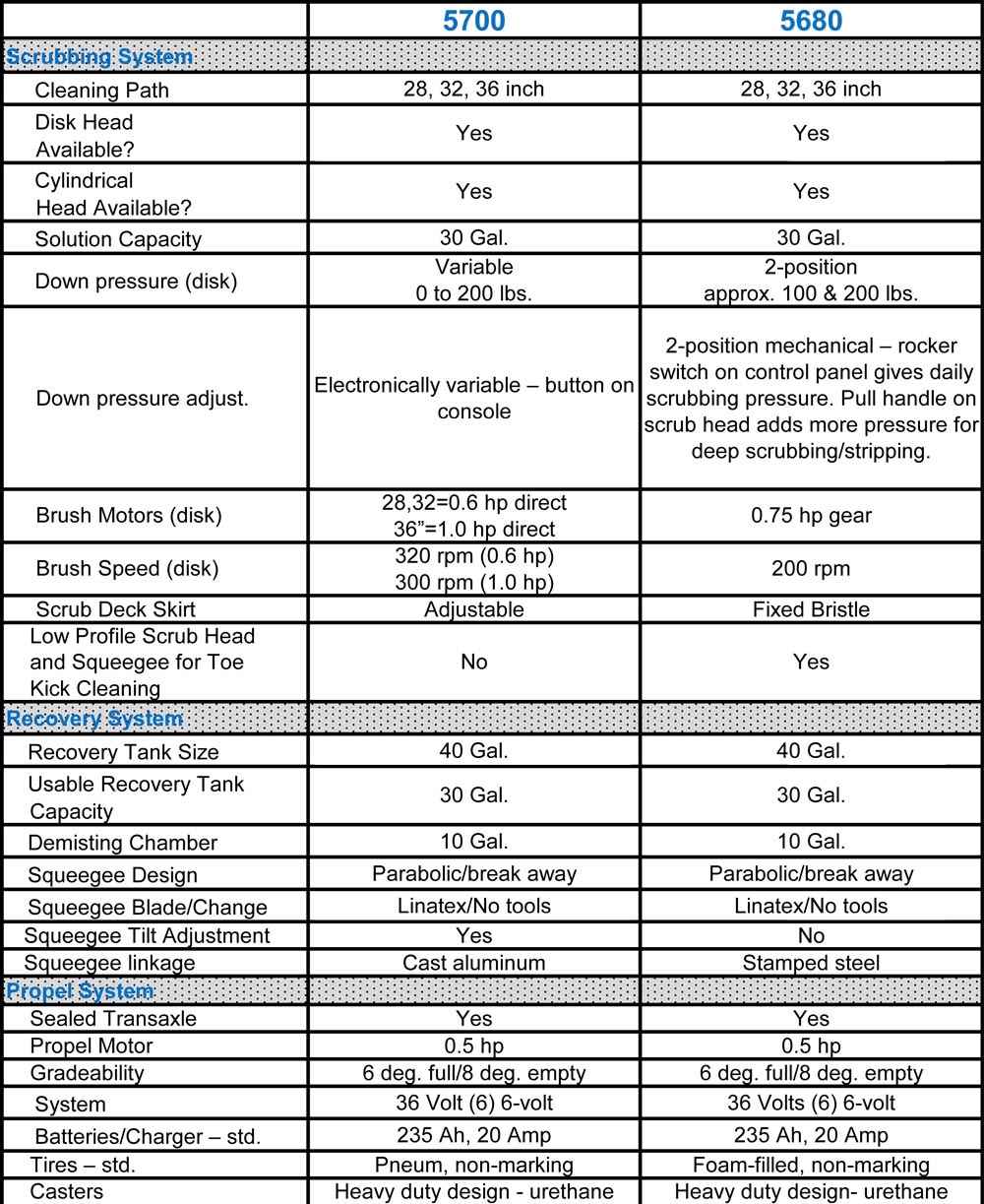 | | 5700 | 5680 |
|---|---|---|
| Scrubbing System | | |
| Cleaning Path | 28, 32, 36 inch | 28, 32, 36 inch |
| Disk Head Available? | Yes | Yes |
| Cylindrical Head Available? | Yes | Yes |
| Solution Capacity | 30 Gal. | 30 Gal. |
| Down pressure (disk) | Variable 0 to 200 lbs. | 2-position approx. 100 & 200 lbs. |
| Down pressure adjust. | Electronically variable – button on console | 2-position mechanical – rocker switch on control panel gives daily scrubbing pressure. Pull handle on scrub head adds more pressure for deep scrubbing/stripping. |
| Brush Motors (disk) | 28,32=0.6 hp direct 36”=1.0 hp direct | 0.75 hp gear |
| Brush Speed (disk) | 320 rpm (0.6 hp) 300 rpm (1.0 hp) | 200 rpm |
| Scrub Deck Skirt | Adjustable | Fixed Bristle |
| Low Profile Scrub Head and Squeegee for Toe Kick Cleaning | No | Yes |
| Recovery System | | |
| Recovery Tank Size | 40 Gal. | 40 Gal. |
| Usable Recovery Tank Capacity | 30 Gal. | 30 Gal. |
| Demisting Chamber | 10 Gal. | 10 Gal. |
| Squeegee Design | Parabolic/break away | Parabolic/break away |
| Squeegee Blade/Change | Linatex/No tools | Linatex/No tools |
| Squeegee Tilt Adjustment | Yes | No |
| Squeegee linkage | Cast aluminum | Stamped steel |
| Propel System | | |
| Sealed Transaxle | Yes | Yes |
| Propel Motor | 0.5 hp | 0.5 hp |
| Gradeability | 6 deg. full/8 deg. empty | 6 deg. full/8 deg. empty |
| System | 36 Volt (6) 6-volt | 36 Volts (6) 6-volt |
| Batteries/Charger – std. | 235 Ah, 20 Amp | 235 Ah, 20 Amp |
| Tires – std. | Pneum, non-marking | Foam-filled, non-marking |
| Casters | Heavy duty design - urethane | Heavy duty design- urethane |